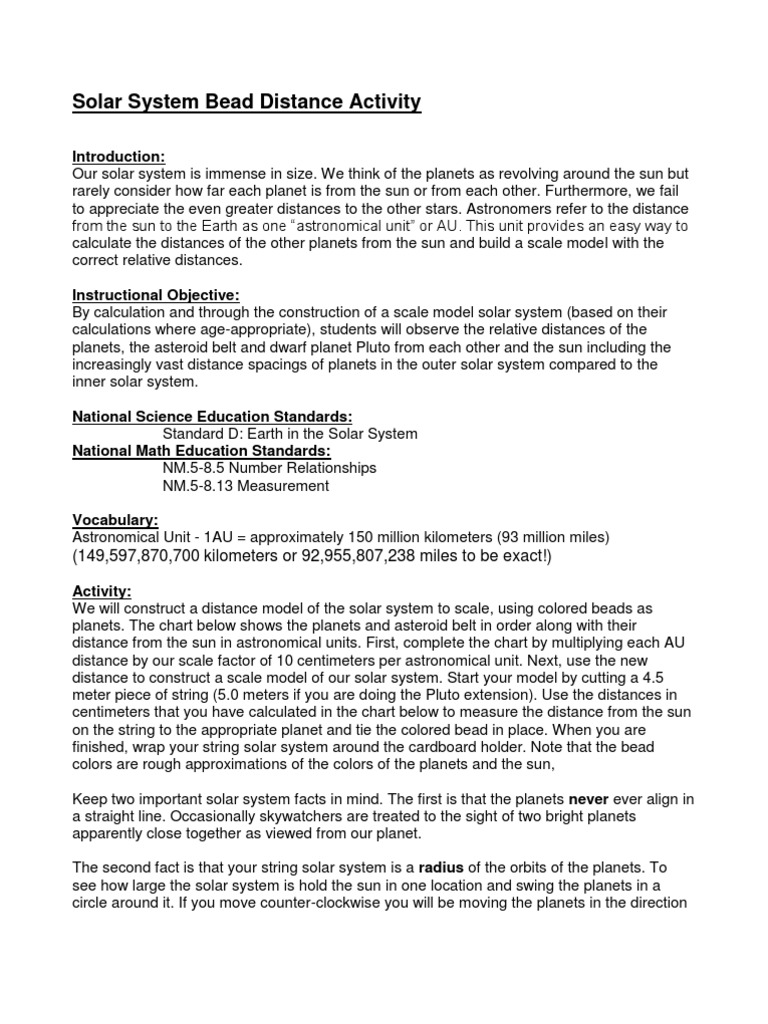 Solar System Bead Distance Activity

Introduction:
Our solar system is immense in size. We think of the planets as revolving around the sun but rarely consider how far each planet is from the sun or from each other. Furthermore, we fail to appreciate the even greater distances to the other stars. Astronomers refer to the distance from the sun to the Earth as one “astronomical unit” or AU. This unit provides an easy way to calculate the distances of the other planets from the sun and build a scale model with the correct relative distances.

Instructional Objective:
By calculation and through the construction of a scale model solar system (based on their calculations where age-appropriate), students will observe the relative distances of the planets, the asteroid belt and dwarf planet Pluto from each other and the sun including the increasingly vast distance spacings of planets in the outer solar system compared to the inner solar system.

National Science Education Standards:
Standard D: Earth in the Solar System
National Math Education Standards:
NM.5-8.5 Number Relationships
NM.5-8.13 Measurement

Vocabulary:
Astronomical Unit - 1AU = approximately 150 million kilometers (93 million miles)
(149,597,870,700 kilometers or 92,955,807,238 miles to be exact!)

Activity:
We will construct a distance model of the solar system to scale, using colored beads as planets. The chart below shows the planets and asteroid belt in order along with their distance from the sun in astronomical units. First, complete the chart by multiplying each AU distance by our scale factor of 10 centimeters per astronomical unit. Next, use the new distance to construct a scale model of our solar system. Start your model by cutting a 4.5 meter piece of string (5.0 meters if you are doing the Pluto extension). Use the distances in centimeters that you have calculated in the chart below to measure the distance from the sun on the string to the appropriate planet and tie the colored bead in place. When you are finished, wrap your string solar system around the cardboard holder. Note that the bead colors are rough approximations of the colors of the planets and the sun,

Keep two important solar system facts in mind. The first is that the planets never ever align in a straight line. Occasionally skywatchers are treated to the sight of two bright planets apparently close together as viewed from our planet.

The second fact is that your string solar system is a radius of the orbits of the planets. To see how large the solar system is hold the sun in one location and swing the planets in a circle around it. If you move counter-clockwise you will be moving the planets in the direction